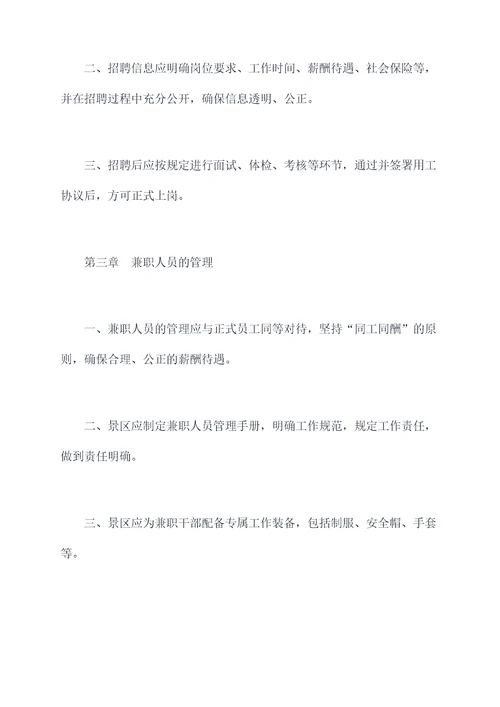 二、招聘信息应明确岗位要求、工作时间、薪酬待遇、社会保险等，并在招聘过程中充分公开，确保信息透明、公正。

三、招聘后应按规定进行面试、体检、考核等环节，通过并签署用工协议后，方可正式上岗。

第三章　兼职人员的管理

一、兼职人员的管理应与正式员工同等对待，坚持“同工同酬”的原则，确保合理、公正的薪酬待遇。

二、景区应制定兼职人员管理手册，明确工作规范，规定工作责任，做到责任明确。

三、景区应为兼职干部配备专属工作装备，包括制服、安全帽、手套等。